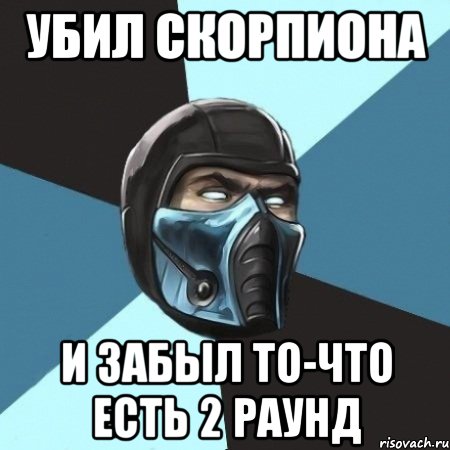 УБИЛ СКОРПИОНА

И ЗАБЫЛ ТО-ЧТО ЕСТЬ 2 РАУНД

risovach.ru